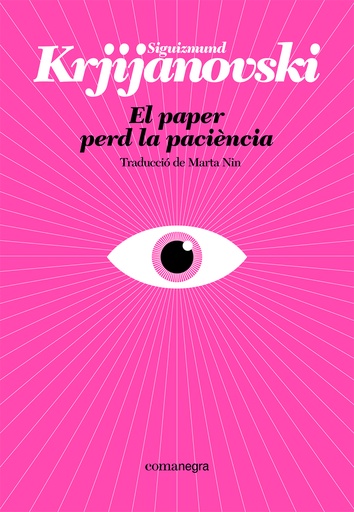 Siguizmund
Krjijanovski

El paper
perd la paciència

Traducció de Marta Nin

comanegra